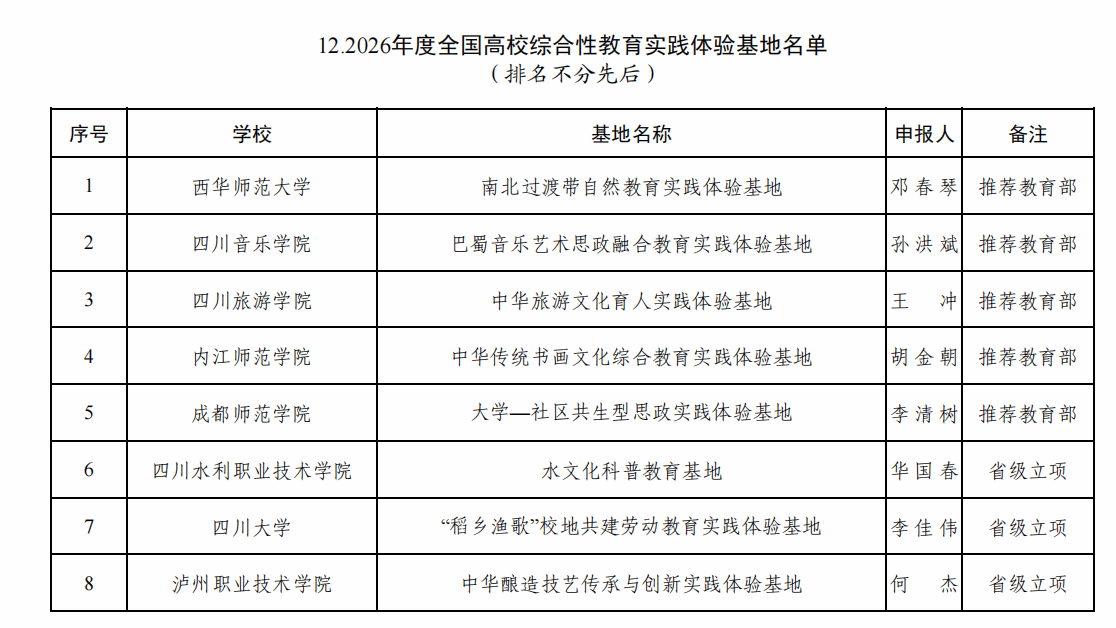 12.2026年度全国高校综合性教育实践体验基地名单
（排名不分先后）

| 序号 | 学校 | 基地名称 | 申报人 | 备注 |
|---|---|---|---|---|
| 1 | 西华师范大学 | 南北过渡带自然教育实践体验基地 | 邓春琴 | 推荐教育部 |
| 2 | 四川音乐学院 | 巴蜀音乐艺术思政融合教育实践体验基地 | 孙洪斌 | 推荐教育部 |
| 3 | 四川旅游学院 | 中华旅游文化育人实践体验基地 | 王冲 | 推荐教育部 |
| 4 | 内江师范学院 | 中华传统书画文化综合教育实践体验基地 | 胡金朝 | 推荐教育部 |
| 5 | 成都师范学院 | 大学—社区共生型思政实践体验基地 | 李清树 | 推荐教育部 |
| 6 | 四川水利职业技术学院 | 水文化科普教育基地 | 华国春 | 省级立项 |
| 7 | 四川大学 | “稻乡渔歌”校地共建劳动教育实践体验基地 | 李佳伟 | 省级立项 |
| 8 | 泸州职业技术学院 | 中华酿造技艺传承与创新实践体验基地 | 何杰 | 省级立项 |